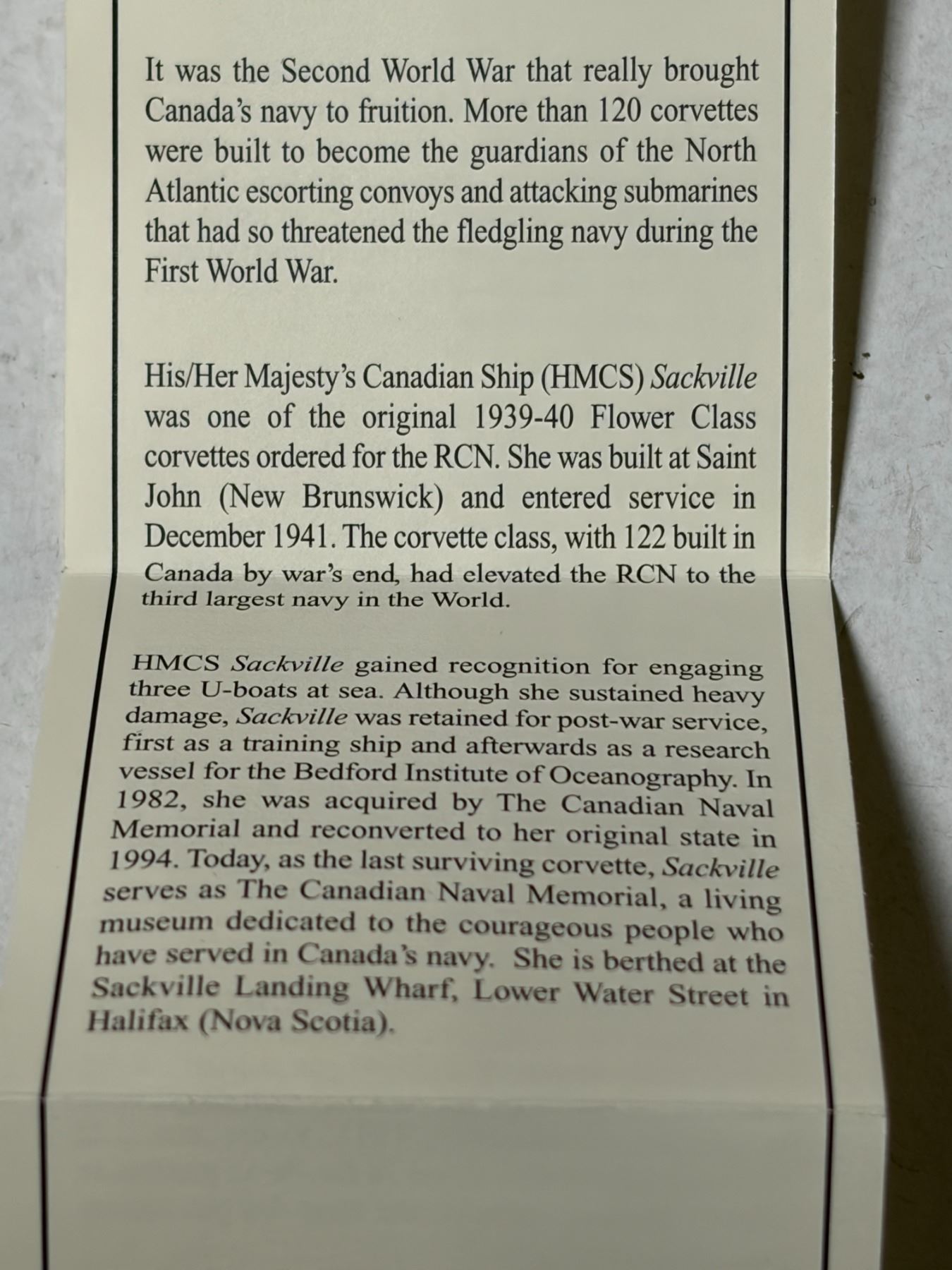 It was the Second World War that really brought Canada's navy to fruition. More than 120 corvettes were built to become the guardians of the North Atlantic escorting convoys and attacking submarines that had so threatened the fledgling navy during the First World War.

His/Her Majesty's Canadian Ship (HMCS) Sackville was one of the original 1939-40 Flower Class corvettes ordered for the RCN. She was built at Saint John (New Brunswick) and entered service in December 1941. The corvette class, with 122 built in Canada by war's end, had elevated the RCN to the third largest navy in the World.

HMCS Sackville gained recognition for engaging three U-boats at sea. Although she sustained heavy damage, Sackville was retained for post-war service, first as a training ship and afterwards as a research vessel for the Bedford Institute of Oceanography. In 1982, she was acquired by The Canadian Naval Memorial and reconverted to her original state in 1994. Today, as the last surviving corvette, Sackville serves as The Canadian Naval Memorial, a living museum dedicated to the courageous people who have served in Canada's navy. She is berthed at the Sackville Landing Wharf, Lower Water Street in Halifax (Nova Scotia).